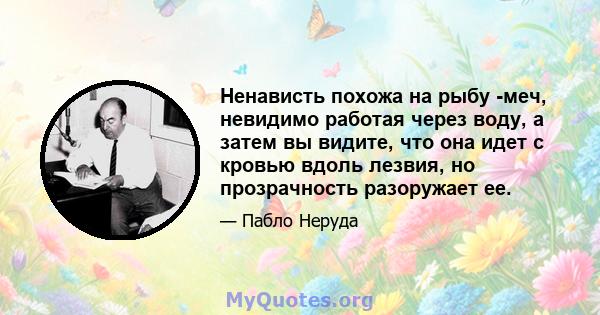 Ненависть похожа на рыбу -меч, невидимо работая через воду, а затем вы видите, что она идет с кровью вдоль лезвия, но прозрачность разоружает ее.

— Пабло Неруда

MyQuotes.org